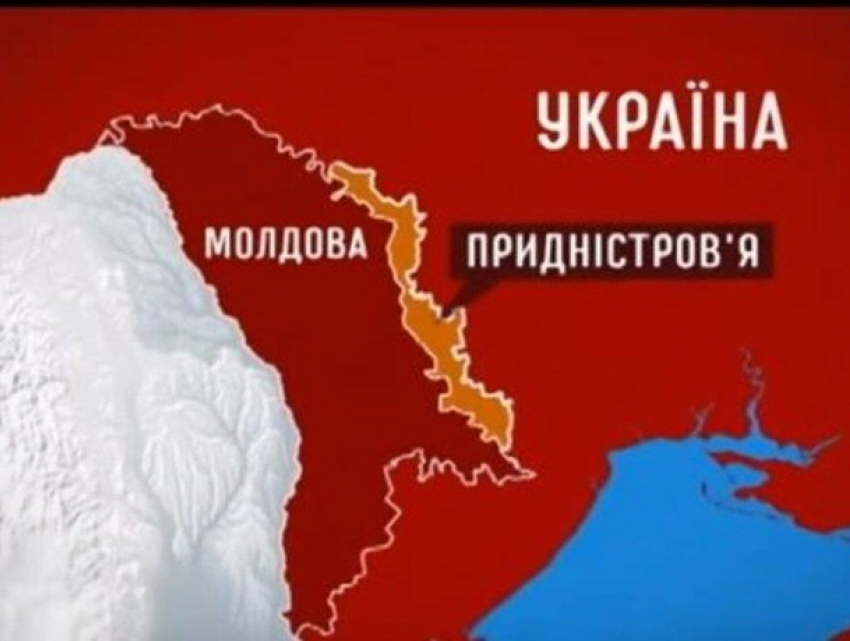 УКРАЇНА

МОЛДОВА

ПРИДНІСТРОВ'Я